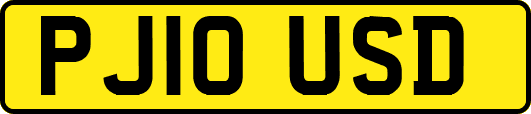 PJ10 USD